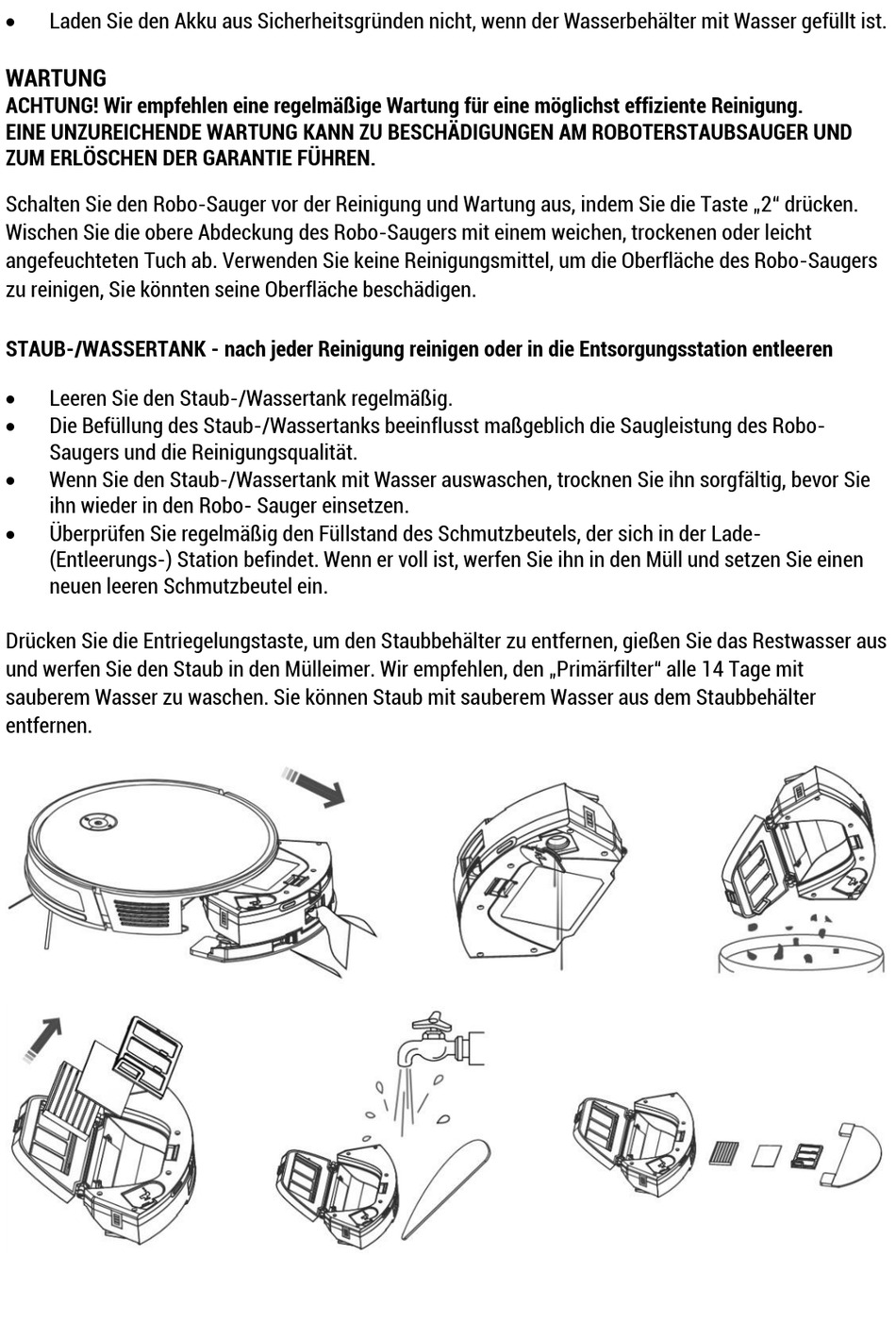 • Laden Sie den Akku aus Sicherheitsgründen nicht, wenn der Wasserbehälter mit Wasser gefüllt ist.

WARTUNG
ACHTUNG! Wir empfehlen eine regelmäßige Wartung für eine möglichst effiziente Reinigung.
EINE UNZUREICHENDE WARTUNG KANN ZU BESCHÄDIGUNGEN AM ROBOTERSTAUBSAUGER UND ZUM ERLÖSCHEN DER GARANTIE FÜHREN.

Schalten Sie den Robo-Sauger vor der Reinigung und Wartung aus, indem Sie die Taste „2" drücken. Wischen Sie die obere Abdeckung des Robo-Saugers mit einem weichen, trockenen oder leicht angefeuchteten Tuch ab. Verwenden Sie keine Reinigungsmittel, um die Oberfläche des Robo-Saugers zu reinigen, Sie könnten seine Oberfläche beschädigen.

STAUB-/WASSERTANK - nach jeder Reinigung reinigen oder in die Entsorgungsstation entleeren

• Leeren Sie den Staub-/Wassertank regelmäßig.
• Die Befüllung des Staub-/Wassertanks beeinflusst maßgeblich die Saugleistung des Robo-Saugers und die Reinigungsqualität.
• Wenn Sie den Staub-/Wassertank mit Wasser auswaschen, trocknen Sie ihn sorgfältig, bevor Sie ihn wieder in den Robo- Sauger einsetzen.
• Überprüfen Sie regelmäßig den Füllstand des Schmutzbeutels, der sich in der Lade-(Entleerungs-) Station befindet. Wenn er voll ist, werfen Sie ihn in den Müll und setzen Sie einen neuen leeren Schmutzbeutel ein.

Drücken Sie die Entriegelungstaste, um den Staubbehälter zu entfernen, gießen Sie das Restwasser aus und werfen Sie den Staub in den Mülleimer. Wir empfehlen, den „Primärfilter" alle 14 Tage mit sauberem Wasser zu waschen. Sie können Staub mit sauberem Wasser aus dem Staubbehälter entfernen.